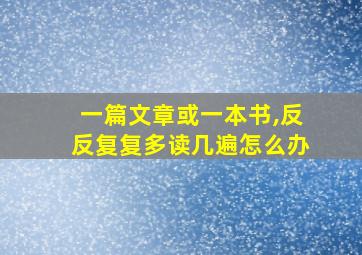 一篇文章或一本书,反反复复多读几遍怎么办